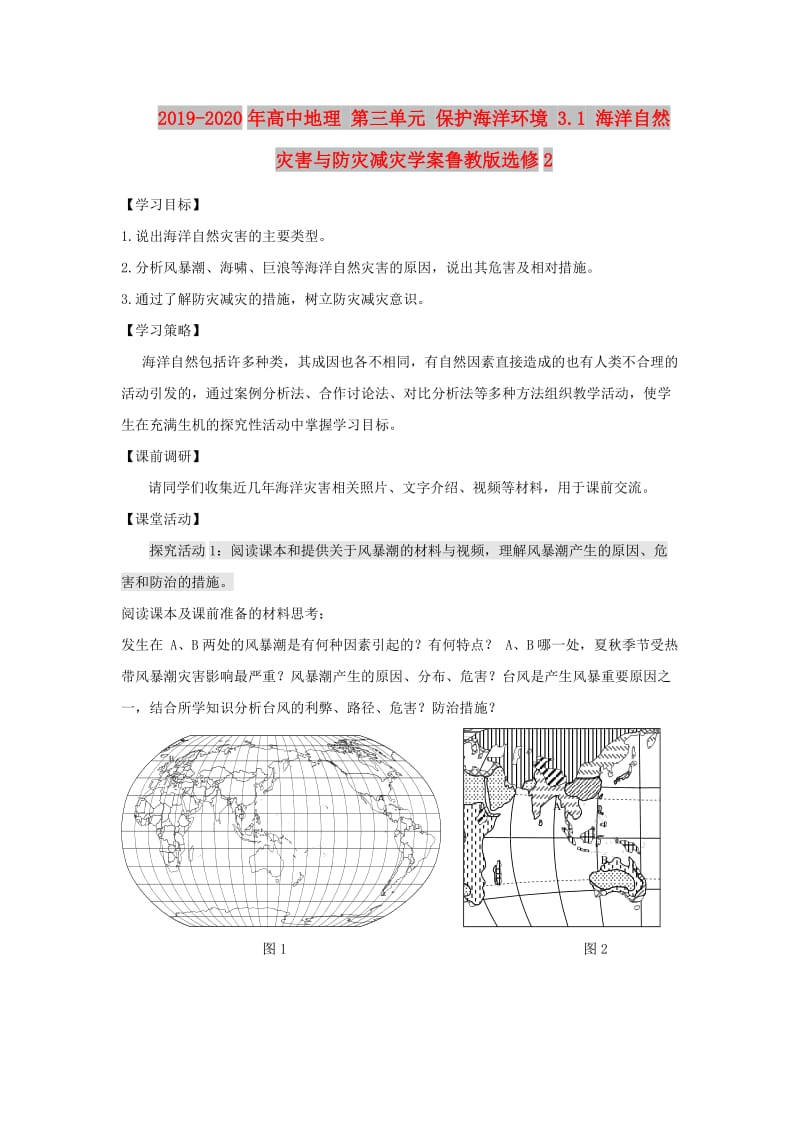 2019-2020年高中地理 第三单元 保护海洋环境 3.1 海洋自然灾害与防灾减灾学案鲁教版选修2

【学习目标】

1.说出海洋自然灾害的主要类型。

2.分析风暴潮、海啸、巨浪等海洋自然灾害的原因，说出其危害及相对措施。

3.通过了解防灾减灾的措施，树立防灾减灾意识。

【学习策略】

海洋自然包括许多种类，其成因也各不相同，有自然因素直接造成的也有人类不合理的活动引发的，通过案例分析法、合作讨论法、对比分析法等多种方法组织教学活动，使学生在充满生机的探究性活动中掌握学习目标。

【课前调研】

请同学们收集近几年海洋灾害相关照片、文字介绍、视频等材料，用于课前交流。

【课堂活动】

探究活动1：阅读课本和提供关于风暴潮的材料与视频，理解风暴潮产生的原因、危害和防治的措施。

阅读课本及课前准备的材料思考：

发生在 A、B两处的风暴潮是有何种因素引起的？有何特点？ A、B哪一处，夏秋季节受热带风暴潮灾害影响最严重？风暴潮产生的原因、分布、危害？台风是产生风暴重要原因之一，结合所学知识分析台风的利弊、路径、危害？防治措施？

图1

图2